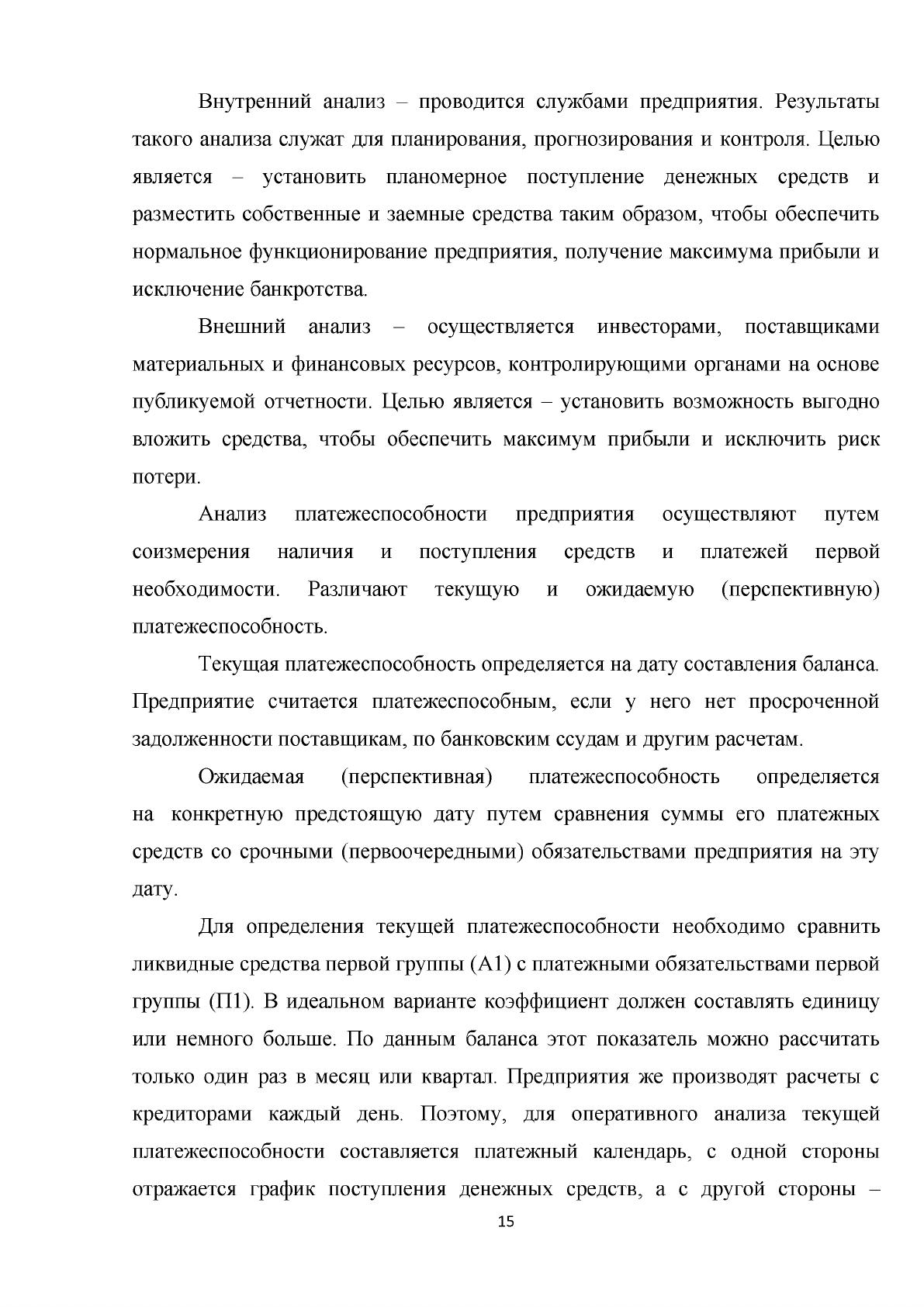 Внутренний анализ – проводится службами предприятия. Результаты такого анализа служат для планирования, прогнозирования и контроля. Целью является – установить планомерное поступление денежных средств и разместить собственные и заемные средства таким образом, чтобы обеспечить нормальное функционирование предприятия, получение максимума прибыли и исключение банкротства.

Внешний анализ – осуществляется инвесторами, поставщиками материальных и финансовых ресурсов, контролирующими органами на основе публикуемой отчетности. Целью является – установить возможность выгодно вложить средства, чтобы обеспечить максимум прибыли и исключить риск потери.

Анализ платежеспособности предприятия осуществляют путем соизмерения наличия и поступления средств и платежей первой необходимости. Различают текущую и ожидаемую (перспективную) платежеспособность.

Текущая платежеспособность определяется на дату составления баланса. Предприятие считается платежеспособным, если у него нет просроченной задолженности поставщикам, по банковским ссудам и другим расчетам.

Ожидаемая (перспективная) платежеспособность определяется на конкретную предстоящую дату путем сравнения суммы его платежных средств со срочными (первоочередными) обязательствами предприятия на эту дату.

Для определения текущей платежеспособности необходимо сравнить ликвидные средства первой группы (А1) с платежными обязательствами первой группы (П1). В идеальном варианте коэффициент должен составлять единицу или немного больше. По данным баланса этот показатель можно рассчитать только один раз в месяц или квартал. Предприятия же производят расчеты с кредиторами каждый день. Поэтому, для оперативного анализа текущей платежеспособности составляется платежный календарь, с одной стороны отражается график поступления денежных средств, а с другой стороны –

15